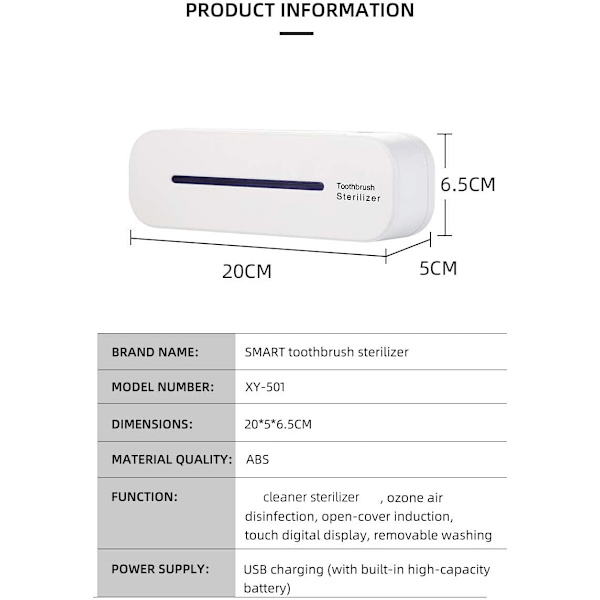 PRODUCT INFORMATION

Toothbrush
Sterilizer

6.5CM

20CM

5CM

| BRAND NAME: | SMART toothbrush sterilizer |
|---|---|
| MODEL NUMBER: | XY-501 |
| DIMENSIONS: | 20*5*6.5CM |
| MATERIAL QUALITY: | ABS |
| FUNCTION: | cleaner sterilizer , ozone air disinfection, open-cover induction, touch digital display, removable washing |
| POWER SUPPLY: | USB charging (with built-in high-capacity battery) |